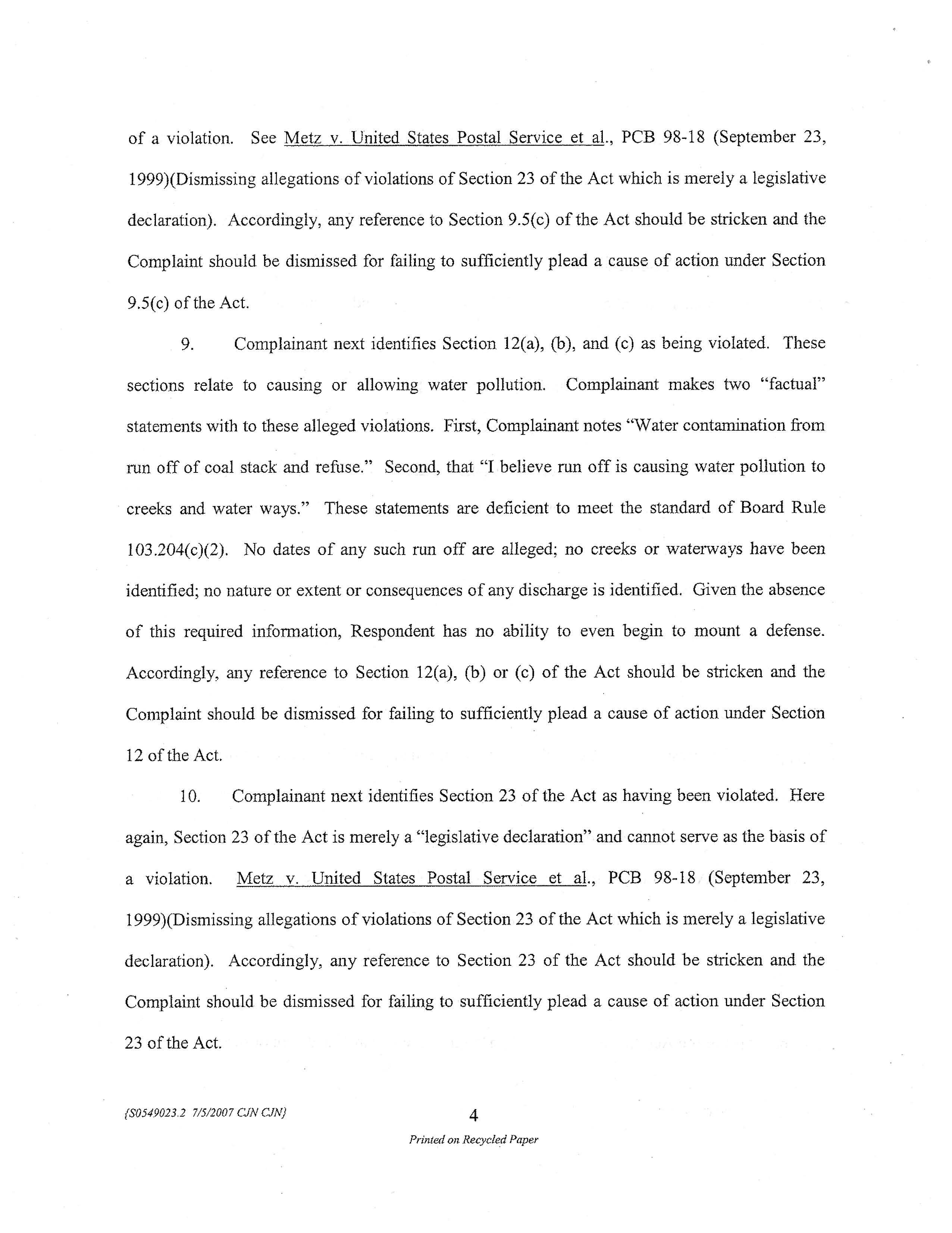 of a violation. See Metz v. United States Postal Service et al., PCB 98-18 (September 23, 1999)(Dismissing allegations of violations of Section 23 of the Act which is merely a legislative declaration). Accordingly, any reference to Section 9.5(c) of the Act should be stricken and the Complaint should be dismissed for failing to sufficiently plead a cause of action under Section 9.5(c) of the Act.

9. Complainant next identifies Section 12(a), (b), and (c) as being violated. These sections relate to causing or allowing water pollution. Complainant makes two "factual" statements with to these alleged violations. First, Complainant notes "Water contamination from run off of coal stack and refuse." Second, that "I believe run off is causing water pollution to creeks and water ways." These statements are deficient to meet the standard of Board Rule 103.204(c)(2). No dates of any such run off are alleged; no creeks or waterways have been identified; no nature or extent or consequences of any discharge is identified. Given the absence of this required information, Respondent has no ability to even begin to mount a defense. Accordingly, any reference to Section 12(a), (b) or (c) of the Act should be stricken and the Complaint should be dismissed for failing to sufficiently plead a cause of action under Section 12 of the Act.

10. Complainant next identifies Section 23 of the Act as having been violated. Here again, Section 23 of the Act is merely a "legislative declaration" and cannot serve as the basis of a violation. Metz v. United States Postal Service et al., PCB 98-18 (September 23, 1999)(Dismissing allegations of violations of Section 23 of the Act which is merely a legislative declaration). Accordingly, any reference to Section 23 of the Act should be stricken and the Complaint should be dismissed for failing to sufficiently plead a cause of action under Section 23 of the Act.

{S0549023.2 7/5/2007 CJN CJN}

4

Printed on Recycled Paper